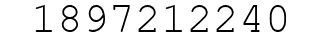 1897212240